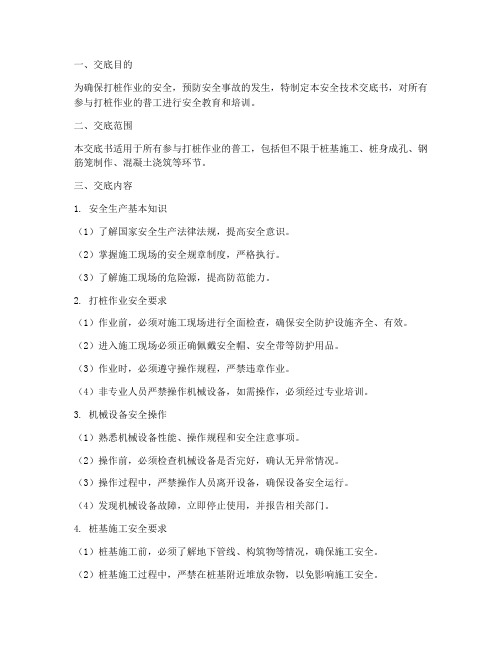 一、交底目的

为确保打桩作业的安全，预防安全事故的发生，特制定本安全技术交底书，对所有参与打桩作业的普工进行安全教育和培训。

二、交底范围

本交底书适用于所有参与打桩作业的普工，包括但不限于桩基施工、桩身成孔、钢筋笼制作、混凝土浇筑等环节。

三、交底内容

1. 安全生产基本知识

（1）了解国家安全生产法律法规，提高安全意识。

（2）掌握施工现场的安全规章制度，严格执行。

（3）了解施工现场的危险源，提高防范能力。

2. 打桩作业安全要求

（1）作业前，必须对施工现场进行全面检查，确保安全防护设施齐全、有效。

（2）进入施工现场必须正确佩戴安全帽、安全带等防护用品。

（3）作业时，必须遵守操作规程，严禁违章作业。

（4）非专业人员严禁操作机械设备，如需操作，必须经过专业培训。

3. 机械设备安全操作

（1）熟悉机械设备性能、操作规程和安全注意事项。

（2）操作前，必须检查机械设备是否完好，确认无异常情况。

（3）操作过程中，严禁操作人员离开设备，确保设备安全运行。

（4）发现机械设备故障，立即停止使用，并报告相关部门。

4. 桩基施工安全要求

（1）桩基施工前，必须了解地下管线、构筑物等情况，确保施工安全。

（2）桩基施工过程中，严禁在桩基附近堆放杂物，以免影响施工安全。